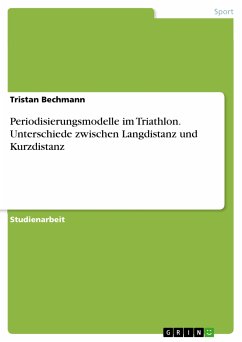 Sport

Tristan Bechmann

Periodisierungsmodelle im Triathlon. Unterschiede zwischen Langdistanz und Kurzdistanz

Studienarbeit

GRIN